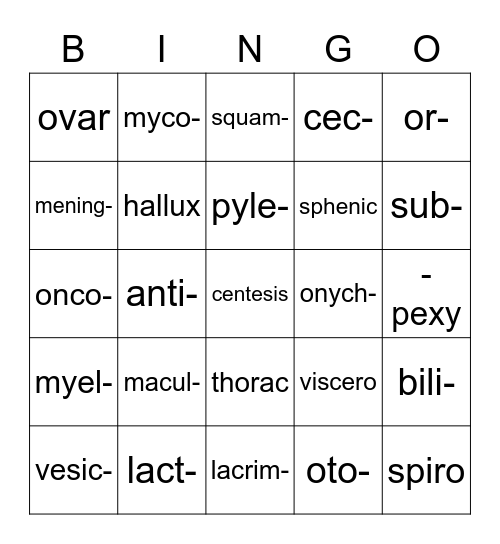 | B | I | N | G | O |
|---|---|---|---|---|
| ovar | myco- | squam- | cec- | or- |
| mening- | hallux | pyle- | sphenic | sub- |
| onco- | anti- | centesis | onych- | -pexy |
| myel- | macul- | thorac | viscero | bili- |
| vesic- | lact- | lacrim- | oto- | spiro |